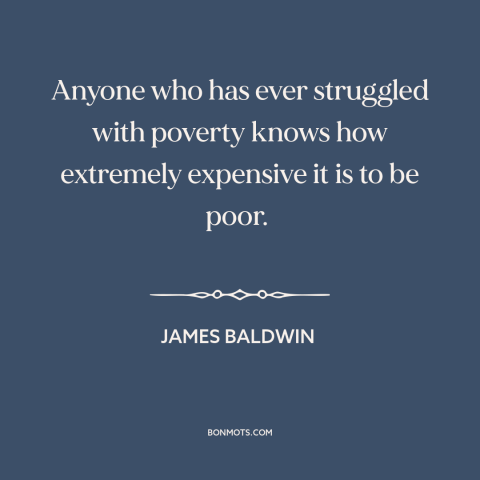 Anyone who has ever struggled with poverty knows how extremely expensive it is to be poor.

JAMES BALDWIN

BONMOTS.COM